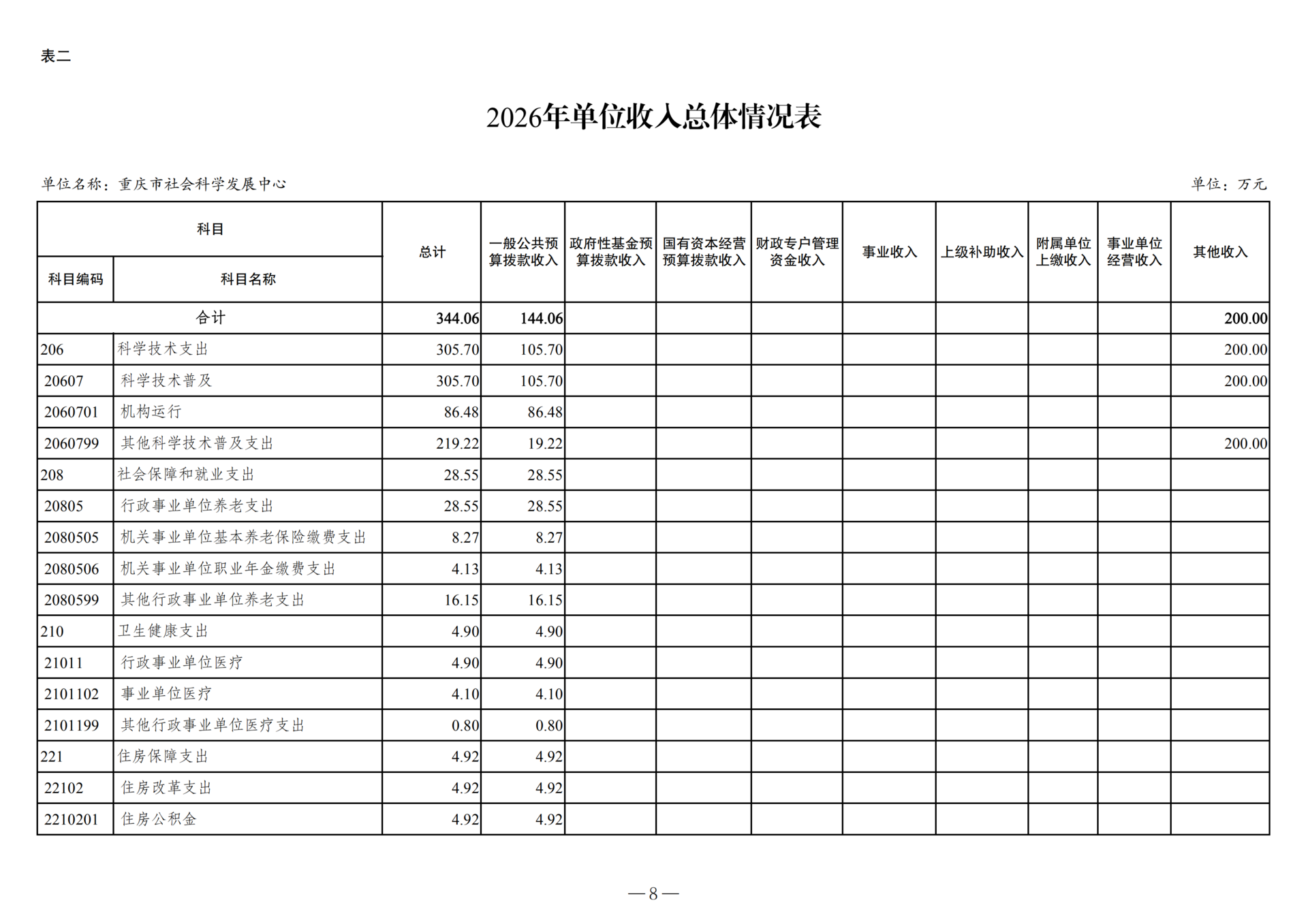 表二

2026年单位收入总体情况表

单位名称：重庆市社会科学发展中心

单位：万元

| 科目 |  | 总计 | 一般公共预算拨款收入 | 政府性基金预算拨款收入 | 国有资本经营预算拨款收入 | 财政专户管理资金收入 | 事业收入 | 上级补助收入 | 附属单位上缴收入 | 事业单位经营收入 | 其他收入 |
|---|---|---|---|---|---|---|---|---|---|---|---|
| 科目编码 | 科目名称 |  |  |  |  |  |  |  |  |  |  |
| 合计 |  | 344.06 | 144.06 |  |  |  |  |  |  |  | 200.00 |
| 206 | 科学技术支出 | 305.70 | 105.70 |  |  |  |  |  |  |  | 200.00 |
| 20607 | 科学技术普及 | 305.70 | 105.70 |  |  |  |  |  |  |  | 200.00 |
| 2060701 | 机构运行 | 86.48 | 86.48 |  |  |  |  |  |  |  |  |
| 2060799 | 其他科学技术普及支出 | 219.22 | 19.22 |  |  |  |  |  |  |  | 200.00 |
| 208 | 社会保障和就业支出 | 28.55 | 28.55 |  |  |  |  |  |  |  |  |
| 20805 | 行政事业单位养老支出 | 28.55 | 28.55 |  |  |  |  |  |  |  |  |
| 2080505 | 机关事业单位基本养老保险缴费支出 | 8.27 | 8.27 |  |  |  |  |  |  |  |  |
| 2080506 | 机关事业单位职业年金缴费支出 | 4.13 | 4.13 |  |  |  |  |  |  |  |  |
| 2080599 | 其他行政事业单位养老支出 | 16.15 | 16.15 |  |  |  |  |  |  |  |  |
| 210 | 卫生健康支出 | 4.90 | 4.90 |  |  |  |  |  |  |  |  |
| 21011 | 行政事业单位医疗 | 4.90 | 4.90 |  |  |  |  |  |  |  |  |
| 2101102 | 事业单位医疗 | 4.10 | 4.10 |  |  |  |  |  |  |  |  |
| 2101199 | 其他行政事业单位医疗支出 | 0.80 | 0.80 |  |  |  |  |  |  |  |  |
| 221 | 住房保障支出 | 4.92 | 4.92 |  |  |  |  |  |  |  |  |
| 22102 | 住房改革支出 | 4.92 | 4.92 |  |  |  |  |  |  |  |  |
| 2210201 | 住房公积金 | 4.92 | 4.92 |  |  |  |  |  |  |  |  |

—8—